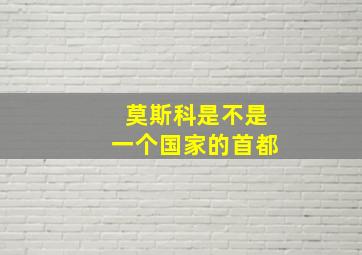 莫斯科是不是
一个国家的首都